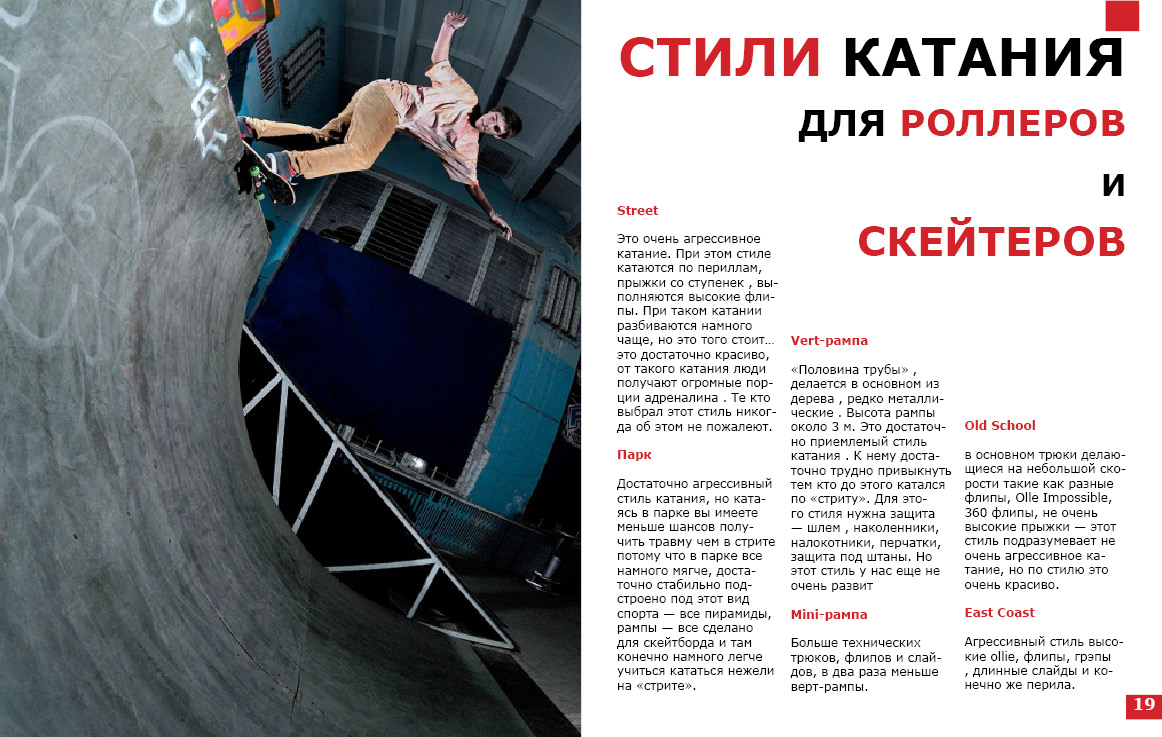 СТИЛИ КАТАНИЯ

ДЛЯ РОЛЛЕРОВ

И

СКЕЙТЕРОВ

Street

Это очень агрессивное катание. При этом стиле катаются по периллам, прыжки со ступенек , выполняются высокие флипы. При таком катании разбиваются намного чаще, но это того стоит... это достаточно красиво, от такого катания люди получают огромные порции адреналина . Те кто выбрал этот стиль никогда об этом не пожалеют.

Парк

Достаточно агрессивный стиль катания, но катаясь в парке вы имеете меньше шансов получить травму чем в стрите потому что в парке все намного мягче, достаточно стабильно подстроено под этот вид спорта — все пирамиды, рампы — все сделано для скейтборда и там конечно намного легче учиться кататься нежели на «стрите».

Vert-рампа

«Половина трубы» , делается в основном из дерева , редко металлические . Высота рампы около 3 м. Это достаточно приемлемый стиль катания . К нему достаточно трудно привыкнуть тем кто до этого катался по «стриту». Для этого стиля нужна защита — шлем , наколенники, налокотники, перчатки, защита под штаны. Но этот стиль у нас еще не очень развит

Mini-рампа

Больше технических трюков, флипов и слайдов, в два раза меньше верт-рампы.

Old School

в основном трюки делающиеся на небольшой скорости такие как разные флипы, Olle Impossible, 360 флипы, не очень высокие прыжки — этот стиль подразумевает не очень агрессивное катание, но по стилю это очень красиво.

East Coast

Агрессивный стиль высокие ollie, флипы, грэпы , длинные слайды и конечно же перила.

19